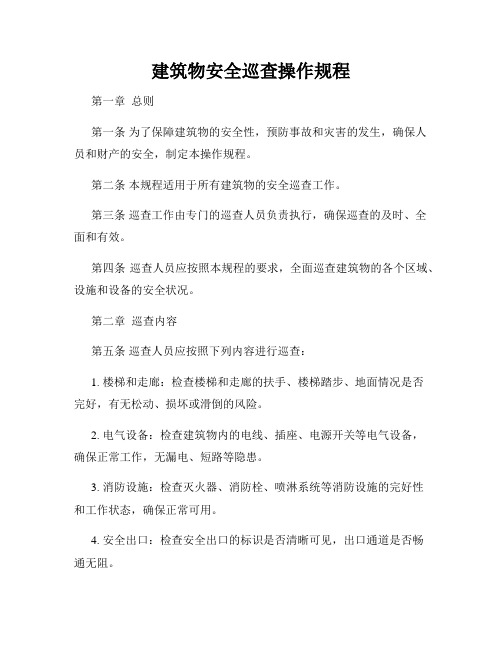 建筑物安全巡查操作规程

第一章 总则

第一条 为了保障建筑物的安全性，预防事故和灾害的发生，确保人员和财产的安全，制定本操作规程。

第二条 本规程适用于所有建筑物的安全巡查工作。

第三条 巡查工作由专门的巡查人员负责执行，确保巡查的及时、全面和有效。

第四条 巡查人员应按照本规程的要求，全面巡查建筑物的各个区域、设施和设备的安全状况。

第二章 巡查内容

第五条 巡查人员应按照下列内容进行巡查：

1. 楼梯和走廊：检查楼梯和走廊的扶手、楼梯踏步、地面情况是否完好，有无松动、损坏或滑倒的风险。

2. 电气设备：检查建筑物内的电线、插座、电源开关等电气设备，确保正常工作，无漏电、短路等隐患。

3. 消防设施：检查灭火器、消防栓、喷淋系统等消防设施的完好性和工作状态，确保正常可用。

4. 安全出口：检查安全出口的标识是否清晰可见，出口通道是否畅通无阻。